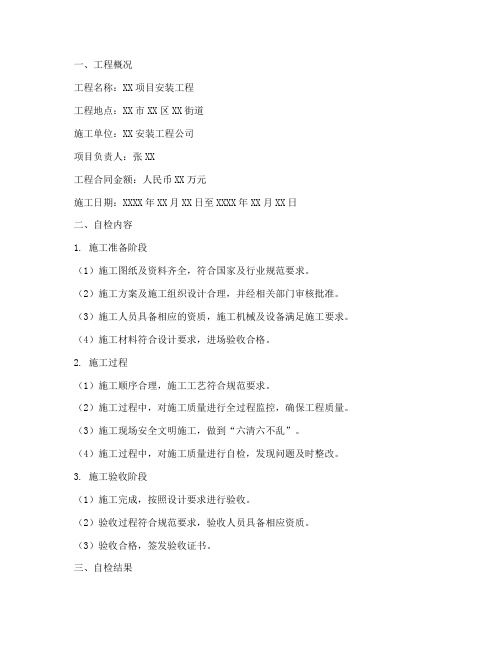 一、工程概况

工程名称：XX 项目安装工程

工程地点：XX 市 XX 区 XX 街道

施工单位：XX 安装工程公司

项目负责人：张 XX

工程合同金额：人民币 XX 万元

施工日期：XXXX 年 XX 月 XX 日至 XXXX 年 XX 月 XX 日

二、自检内容

1. 施工准备阶段

（1）施工图纸及资料齐全，符合国家及行业规范要求。

（2）施工方案及施工组织设计合理，并经相关部门审核批准。

（3）施工人员具备相应的资质，施工机械及设备满足施工要求。

（4）施工材料符合设计要求，进场验收合格。

2. 施工过程

（1）施工顺序合理，施工工艺符合规范要求。

（2）施工过程中，对施工质量进行全过程监控，确保工程质量。

（3）施工现场安全文明施工，做到“六清六不乱”。

（4）施工过程中，对施工质量进行自检，发现问题及时整改。

3. 施工验收阶段

（1）施工完成，按照设计要求进行验收。

（2）验收过程符合规范要求，验收人员具备相应资质。

（3）验收合格，签发验收证书。

三、自检结果